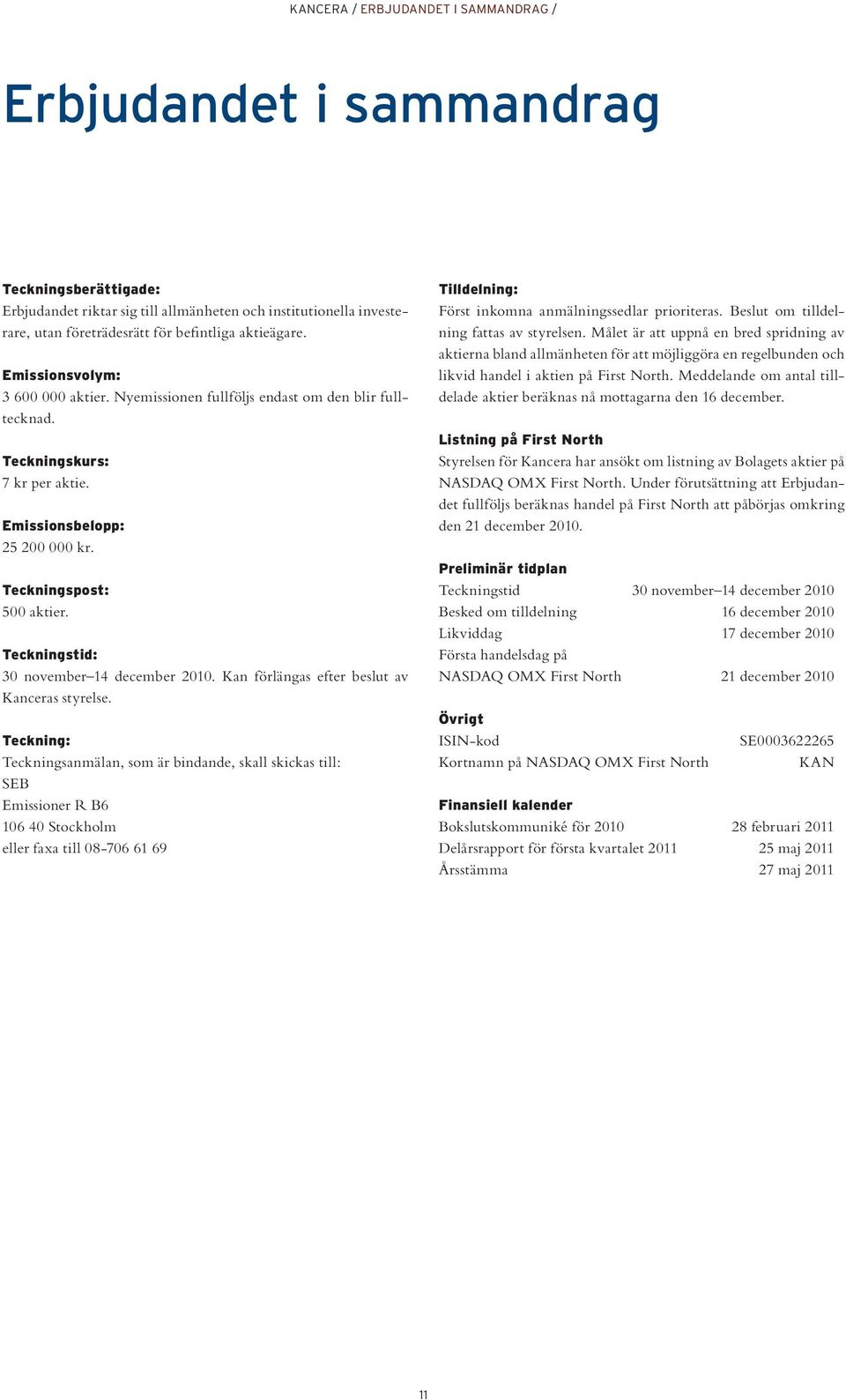 KANCERA / ERBJUDANDET I SAMMANDRAG /

Erbjudandet i sammandrag

Teckningsberättigade:
Erbjudandet riktar sig till allmänheten och institutionella investerare, utan företrädesrätt för befintliga aktieägare.

Emissionsvolym:
3 600 000 aktier. Nyemissionen fullföljs endast om den blir fulltecknad.

Teckningskurs:
7 kr per aktie.

Emissionsbelopp:
25 200 000 kr.

Teckningspost:
500 aktier.

Teckningstid:
30 november–14 december 2010. Kan förlängas efter beslut av Kanceras styrelse.

Teckning:
Teckningsanmälan, som är bindande, skall skickas till:
SEB
Emissioner R B6
106 40 Stockholm
eller faxa till 08-706 61 69

Tilldelning:
Först inkomna anmälningssedlar prioriteras. Beslut om tilldelning fattas av styrelsen. Målet är att uppnå en bred spridning av aktierna bland allmänheten för att möjliggöra en regelbunden och likvid handel i aktien på First North. Meddelande om antal tilldelade aktier beräknas nå mottagarna den 16 december.

Listning på First North
Styrelsen för Kancera har ansökt om listning av Bolagets aktier på NASDAQ OMX First North. Under förutsättning att Erbjudandet fullföljs beräknas handel på First North att påbörjas omkring den 21 december 2010.

Preliminär tidplan
| | |
|---|---|
| Teckningstid | 30 november–14 december 2010 |
| Besked om tilldelning | 16 december 2010 |
| Likviddag | 17 december 2010 |
| Första handelsdag på NASDAQ OMX First North | 21 december 2010 |

Övrigt
| | |
|---|---|
| ISIN-kod | SE0003622265 |
| Kortnamn på NASDAQ OMX First North | KAN |

Finansiell kalender
| | |
|---|---|
| Bokslutskommuniké för 2010 | 28 februari 2011 |
| Delårsrapport för första kvartalet 2011 | 25 maj 2011 |
| Årsstämma | 27 maj 2011 |

11